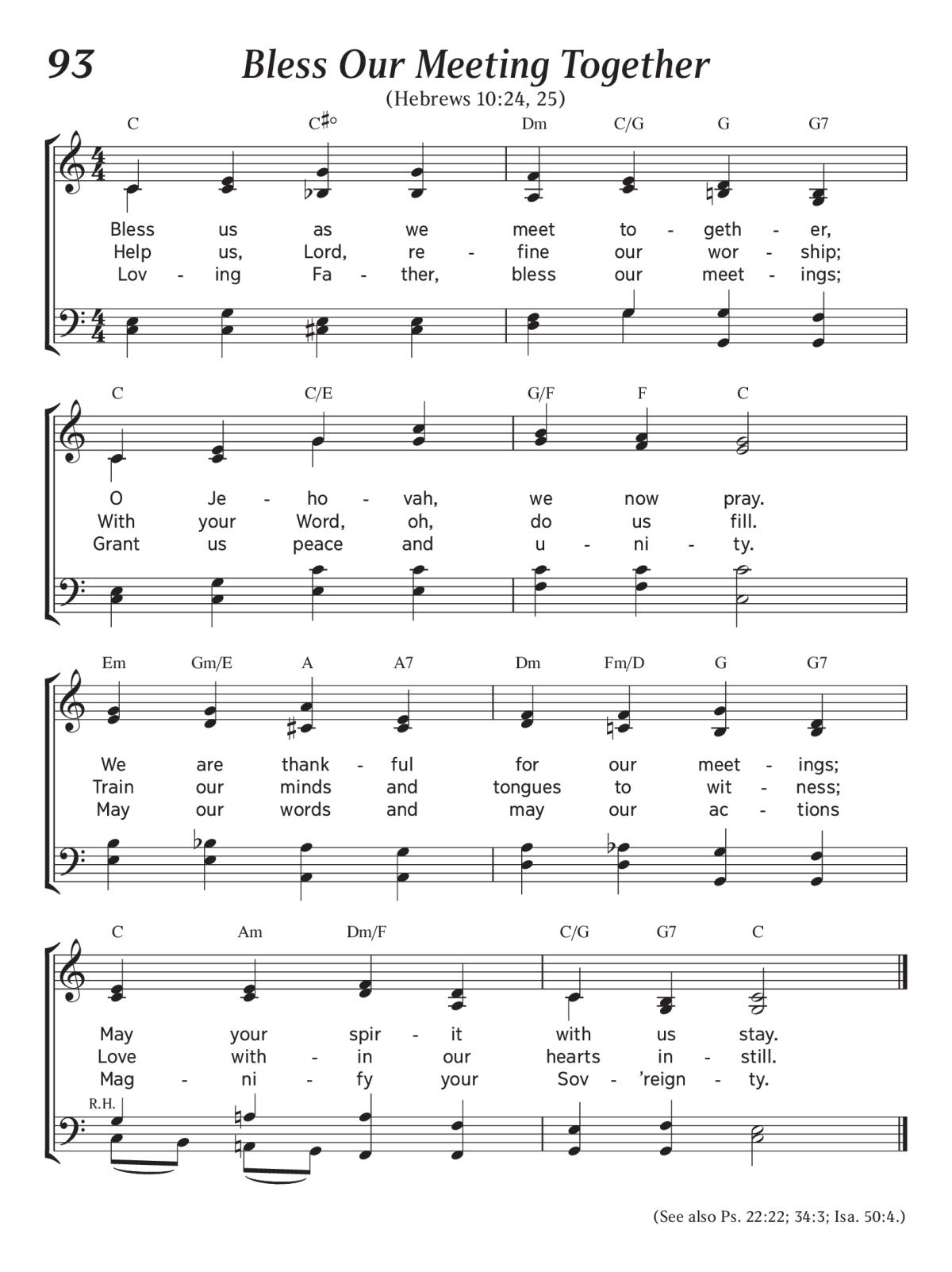 93 Bless Our Meeting Together
(Hebrews 10:24, 25)

C C♯° Dm C/G G G7

Bless us as we meet to - geth - er,
Help us, Lord, re - fine our wor - ship;
Lov - ing Fa - ther, bless our meet - ings;

C C/E G/F F C

O Je - ho - vah, we now pray.
With your Word, oh, do us fill.
Grant us peace and u - ni - ty.

Em Gm/E A A7 Dm Fm/D G G7

We are thank - ful for our meet - ings;
Train our minds and tongues to wit - ness;
May our words and may our ac - tions

C Am Dm/F C/G G7 C

May your spir - it with us stay.
Love with - in our hearts in - still.
Mag - ni - fy your Sov - 'reign - ty.

R.H.

(See also Ps. 22:22; 34:3; Isa. 50:4.)